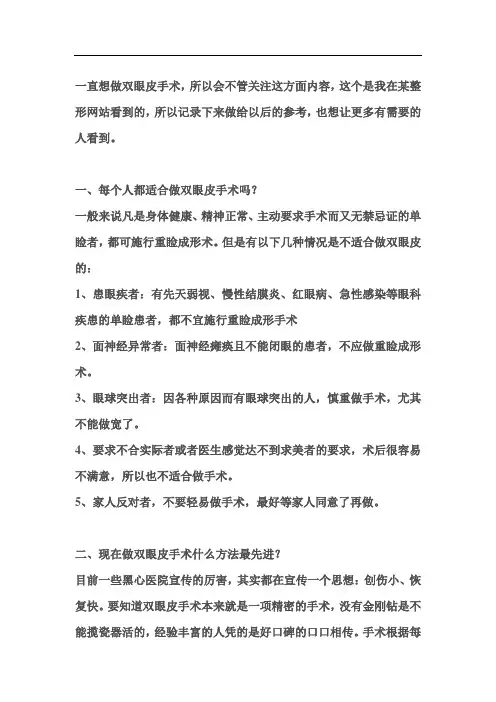 一直想做双眼皮手术，所以会不管关注这方面内容，这个是我在某整形网站看到的，所以记录下来做给以后的参考，也想让更多有需要的人看到。

一、每个人都适合做双眼皮手术吗？
一般来说凡是身体健康、精神正常、主动要求手术而又无禁忌证的单睑者，都可施行重睑成形术。但是有以下几种情况是不适合做双眼皮的：
1、患眼疾者：有先天弱视、慢性结膜炎、红眼病、急性感染等眼科疾患的单睑患者，都不宜施行重睑成形手术
2、面神经异常者：面神经瘫痪且不能闭眼的患者，不应做重睑成形术。
3、眼球突出者：因各种原因而有眼球突出的人，慎重做手术，尤其不能做宽了。
4、要求不合实际者或者医生感觉达不到求美者的要求，术后很容易不满意，所以也不适合做手术。
5、家人反对者，不要轻易做手术，最好等家人同意了再做。

二、现在做双眼皮手术什么方法最先进？
目前一些黑心医院宣传的厉害，其实都在宣传一个思想：创伤小、恢复快。要知道双眼皮手术本来就是一项精密的手术，没有金刚钻是不能揽瓷器活的，经验丰富的人凭的是好口碑的口口相传。手术根据每